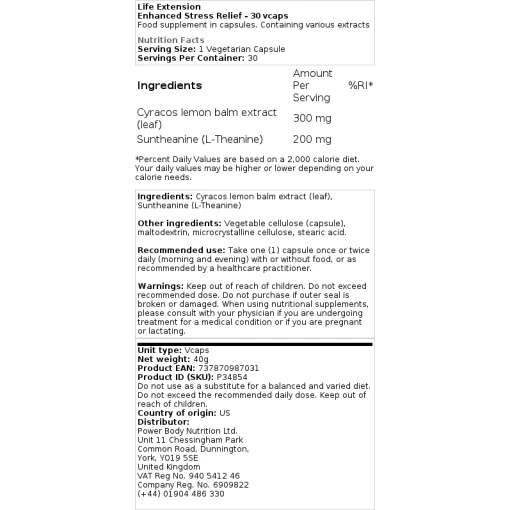 Life Extension
Enhanced Stress Relief - 30 vcaps
Food supplement in capsules. Containing various extracts

Nutrition Facts
Serving Size: 1 Vegetarian Capsule
Servings Per Container: 30

| Ingredients | Amount Per Serving | %RI* |
|---|---|---|
| Cyracos lemon balm extract (leaf) | 300 mg | |
| Suntheanine (L-Theanine) | 200 mg | |

*Percent Daily Values are based on a 2,000 calorie diet. Your daily values may be higher or lower depending on your calorie needs.

Ingredients: Cyracos lemon balm extract (leaf), Suntheanine (L-Theanine)

Other ingredients: Vegetable cellulose (capsule), maltodextrin, microcrystalline cellulose, stearic acid.

Recommended use: Take one (1) capsule once or twice daily (morning and evening) with or without food, or as recommended by a healthcare practitioner.

Warnings: Keep out of reach of children. Do not exceed recommended dose. Do not purchase if outer seal is broken or damaged. When using nutritional supplements, please consult with your physician if you are undergoing treatment for a medical condition or if you are pregnant or lactating.

Unit type: Vcaps
Net weight: 40g
Product EAN: 737870987031
Product ID (SKU): P34854
Do not use as a substitute for a balanced and varied diet. Do not exceed the recommended daily dose. Keep out of reach of children.
Country of origin: US
Distributor:
Power Body Nutrition Ltd.
Unit 11 Chessingham Park
Common Road, Dunnington,
York, YO19 5SE
United Kingdom
VAT Reg No. 940 5412 46
Company Reg. No. 6909822
(+44) 01904 486 330